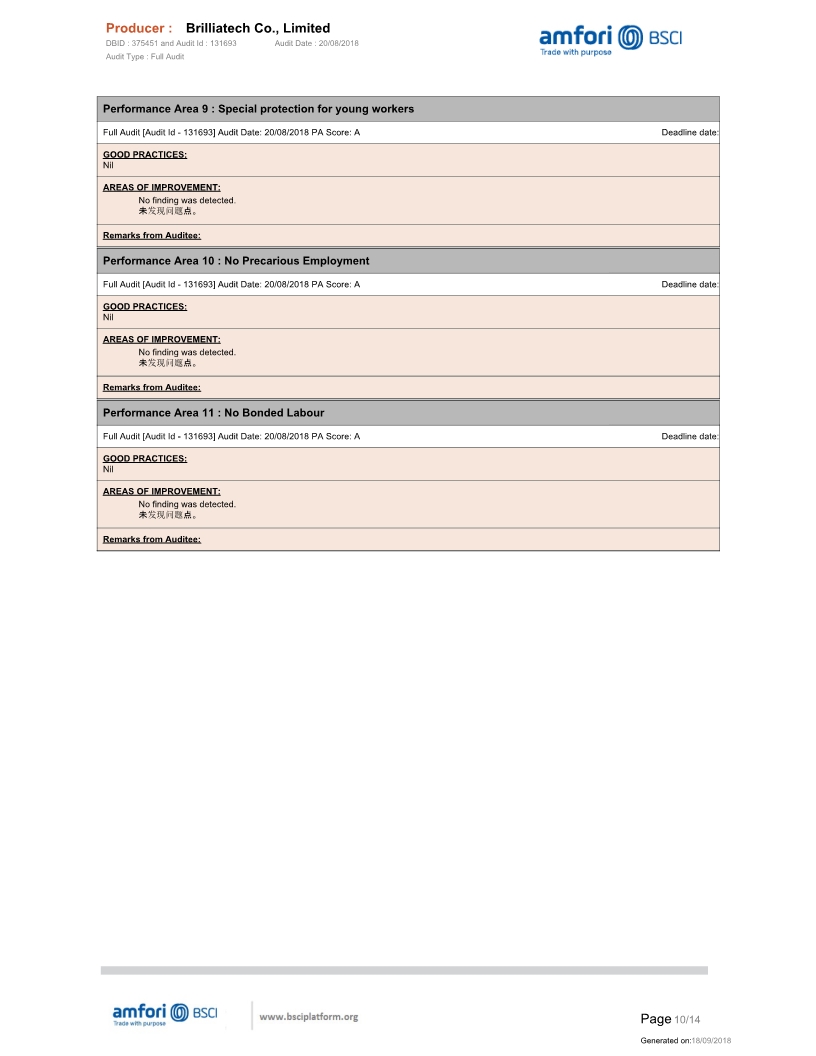 Producer : Brilliatech Co., Limited
DBID : 375451 and Audit Id : 131693 Audit Date : 20/08/2018
Audit Type : Full Audit

amfori BSCI
Trade with purpose

Performance Area 9 : Special protection for young workers

Full Audit [Audit Id - 131693] Audit Date: 20/08/2018 PA Score: A Deadline date:

GOOD PRACTICES:
Nil

AREAS OF IMPROVEMENT:
No finding was detected.
未发现问题点。

Remarks from Auditee:

Performance Area 10 : No Precarious Employment

Full Audit [Audit Id - 131693] Audit Date: 20/08/2018 PA Score: A Deadline date:

GOOD PRACTICES:
Nil

AREAS OF IMPROVEMENT:
No finding was detected.
未发现问题点。

Remarks from Auditee:

Performance Area 11 : No Bonded Labour

Full Audit [Audit Id - 131693] Audit Date: 20/08/2018 PA Score: A Deadline date:

GOOD PRACTICES:
Nil

AREAS OF IMPROVEMENT:
No finding was detected.
未发现问题点。

Remarks from Auditee:

amfori BSCI
Trade with purpose
www.bsciplatform.org

Page 10/14
Generated on:18/09/2018